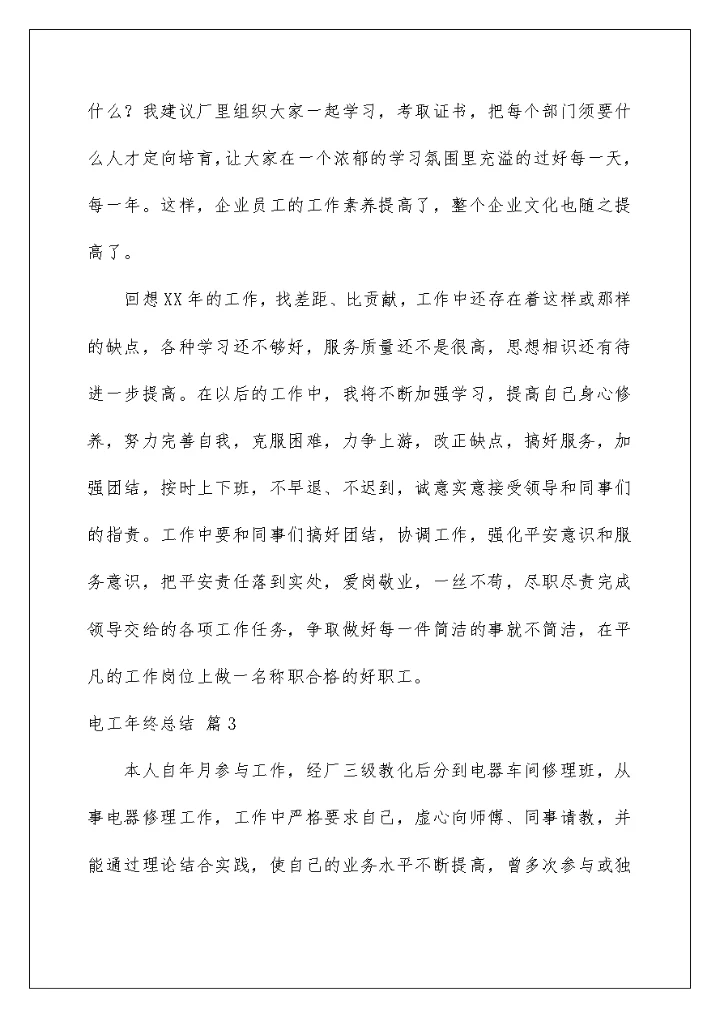 什么？我建议厂里组织大家一起学习，考取证书，把每个部门须要什么人才定向培育，让大家在一个浓郁的学习氛围里充溢的过好每一天，每一年。这样，企业员工的工作素养提高了，整个企业文化也随之提高了。

回想XX年的工作，找差距、比贡献，工作中还存在着这样或那样的缺点，各种学习还不够好，服务质量还不是很高，思想相识还有待进一步提高。在以后的工作中，我将不断加强学习，提高自己身心修养，努力完善自我，克服困难，力争上游，改正缺点，搞好服务，加强团结，按时上下班，不早退、不迟到，诚意实意接受领导和同事们的指责。工作中要和同事们搞好团结，协调工作，强化平安意识和服务意识，把平安责任落到实处，爱岗敬业，一丝不苟，尽职尽责完成领导交给的各项工作任务，争取做好每一件简洁的事就不简洁，在平凡的工作岗位上做一名称职合格的好职工。

电工年终总结 篇3

本人自年月参与工作，经厂三级教化后分到电器车间修理班，从事电器修理工作，工作中严格要求自己，虚心向师傅、同事请教，并能通过理论结合实践，使自己的业务水平不断提高，曾多次参与或独